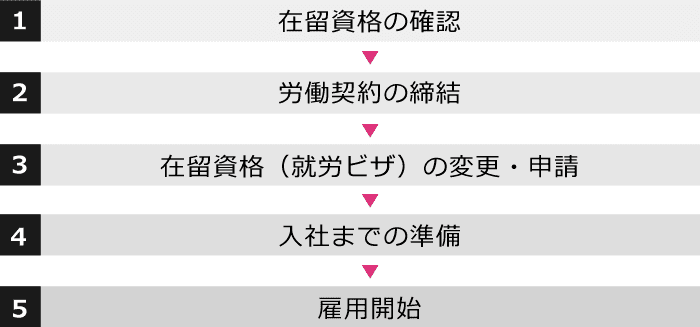 1
在留資格の確認

2
労働契約の締結

3
在留資格（就労ビザ）の変更・申請

4
入社までの準備

5
雇用開始